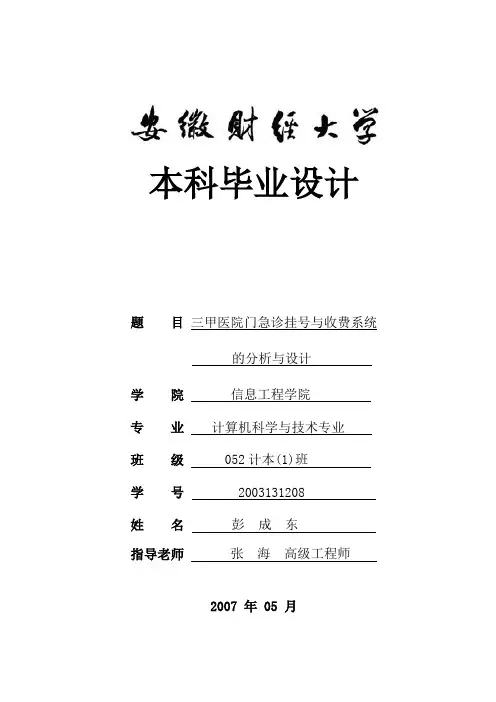 安徽财经大学

本科毕业设计

题　目 三甲医院门急诊挂号与收费系统的分析与设计

学　院 信息工程学院

专　业 计算机科学与技术专业

班　级 052 计本(1)班

学　号 2003131208

姓　名 彭 成 东

指导老师 张 海 高级工程师

2007 年 05 月